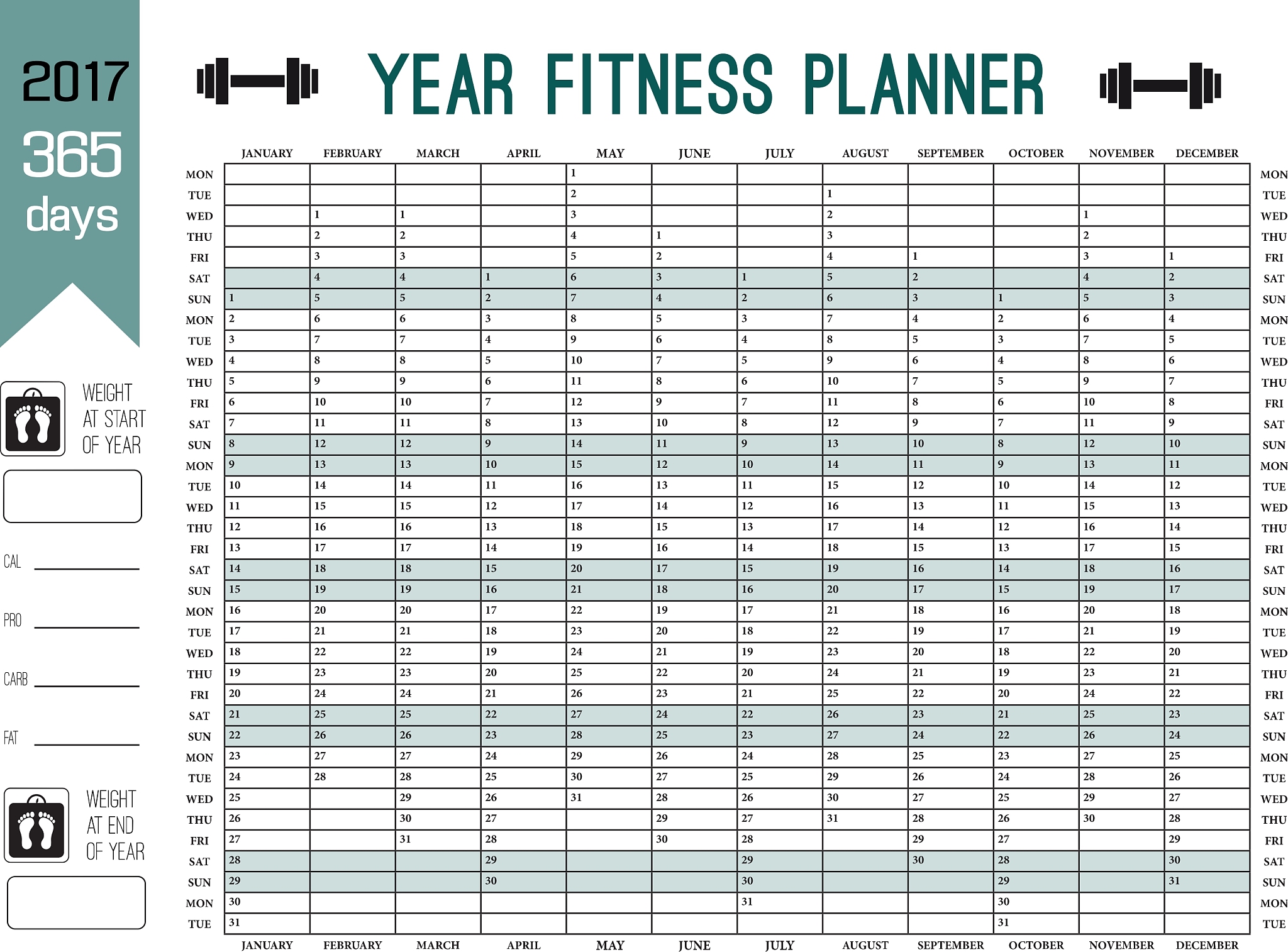 2017
365
days

WEIGHT AT START OF YEAR

CAL
PRO
CARB
FAT

WEIGHT AT END OF YEAR

YEAR FITNESS PLANNER

| | JANUARY | FEBRUARY | MARCH | APRIL | MAY | JUNE | JULY | AUGUST | SEPTEMBER | OCTOBER | NOVEMBER | DECEMBER | |
|---|---|---|---|---|---|---|---|---|---|---|---|---|---|
| MON | | | | | 1 | | | | | | | | MON |
| TUE | | | | | 2 | | | 1 | | | | | TUE |
| WED | | 1 | 1 | | 3 | | | 2 | | | 1 | | WED |
| THU | | 2 | 2 | | 4 | 1 | | 3 | | | 2 | | THU |
| FRI | | 3 | 3 | | 5 | 2 | | 4 | 1 | | 3 | 1 | FRI |
| SAT | | 4 | 4 | 1 | 6 | 3 | 1 | 5 | 2 | | 4 | 2 | SAT |
| SUN | 1 | 5 | 5 | 2 | 7 | 4 | 2 | 6 | 3 | 1 | 5 | 3 | SUN |
| MON | 2 | 6 | 6 | 3 | 8 | 5 | 3 | 7 | 4 | 2 | 6 | 4 | MON |
| TUE | 3 | 7 | 7 | 4 | 9 | 6 | 4 | 8 | 5 | 3 | 7 | 5 | TUE |
| WED | 4 | 8 | 8 | 5 | 10 | 7 | 5 | 9 | 6 | 4 | 8 | 6 | WED |
| THU | 5 | 9 | 9 | 6 | 11 | 8 | 6 | 10 | 7 | 5 | 9 | 7 | THU |
| FRI | 6 | 10 | 10 | 7 | 12 | 9 | 7 | 11 | 8 | 6 | 10 | 8 | FRI |
| SAT | 7 | 11 | 11 | 8 | 13 | 10 | 8 | 12 | 9 | 7 | 11 | 9 | SAT |
| SUN | 8 | 12 | 12 | 9 | 14 | 11 | 9 | 13 | 10 | 8 | 12 | 10 | SUN |
| MON | 9 | 13 | 13 | 10 | 15 | 12 | 10 | 14 | 11 | 9 | 13 | 11 | MON |
| TUE | 10 | 14 | 14 | 11 | 16 | 13 | 11 | 15 | 12 | 10 | 14 | 12 | TUE |
| WED | 11 | 15 | 15 | 12 | 17 | 14 | 12 | 16 | 13 | 11 | 15 | 13 | WED |
| THU | 12 | 16 | 16 | 13 | 18 | 15 | 13 | 17 | 14 | 12 | 16 | 14 | THU |
| FRI | 13 | 17 | 17 | 14 | 19 | 16 | 14 | 18 | 15 | 13 | 17 | 15 | FRI |
| SAT | 14 | 18 | 18 | 15 | 20 | 17 | 15 | 19 | 16 | 14 | 18 | 16 | SAT |
| SUN | 15 | 19 | 19 | 16 | 21 | 18 | 16 | 20 | 17 | 15 | 19 | 17 | SUN |
| MON | 16 | 20 | 20 | 17 | 22 | 19 | 17 | 21 | 18 | 16 | 20 | 18 | MON |
| TUE | 17 | 21 | 21 | 18 | 23 | 20 | 18 | 22 | 19 | 17 | 21 | 19 | TUE |
| WED | 18 | 22 | 22 | 19 | 24 | 21 | 19 | 23 | 20 | 18 | 22 | 20 | WED |
| THU | 19 | 23 | 23 | 20 | 25 | 22 | 20 | 24 | 21 | 19 | 23 | 21 | THU |
| FRI | 20 | 24 | 24 | 21 | 26 | 23 | 21 | 25 | 22 | 20 | 24 | 22 | FRI |
| SAT | 21 | 25 | 25 | 22 | 27 | 24 | 22 | 26 | 23 | 21 | 25 | 23 | SAT |
| SUN | 22 | 26 | 26 | 23 | 28 | 25 | 23 | 27 | 24 | 22 | 26 | 24 | SUN |
| MON | 23 | 27 | 27 | 24 | 29 | 26 | 24 | 28 | 25 | 23 | 27 | 25 | MON |
| TUE | 24 | 28 | 28 | 25 | 30 | 27 | 25 | 29 | 26 | 24 | 28 | 26 | TUE |
| WED | 25 | | 29 | 26 | 31 | 28 | 26 | 30 | 27 | 25 | 29 | 27 | WED |
| THU | 26 | | 30 | 27 | | 29 | 27 | 31 | 28 | 26 | 30 | 28 | THU |
| FRI | 27 | | 31 | 28 | | 30 | 28 | | 29 | 27 | | 29 | FRI |
| SAT | 28 | | | 29 | | | 29 | | 30 | 28 | | 30 | SAT |
| SUN | 29 | | | 30 | | | 30 | | | 29 | | 31 | SUN |
| MON | 30 | | | | | | 31 | | | 30 | | | MON |
| TUE | 31 | | | | | | | | | 31 | | | TUE |
| | JANUARY | FEBRUARY | MARCH | APRIL | MAY | JUNE | JULY | AUGUST | SEPTEMBER | OCTOBER | NOVEMBER | DECEMBER | |